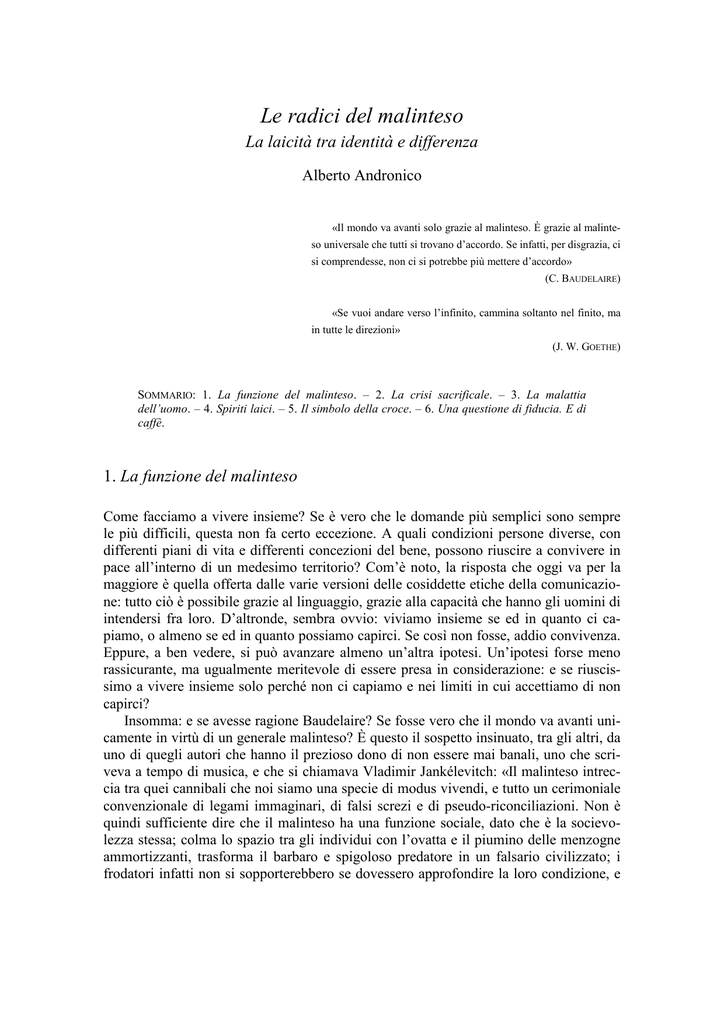 Le radici del malinteso
La laicità tra identità e differenza

Alberto Andronico

«Il mondo va avanti solo grazie al malinteso. È grazie al malinteso universale che tutti si trovano d'accordo. Se infatti, per disgrazia, ci si comprendesse, non ci si potrebbe più mettere d'accordo»
(C. BAUDELAIRE)

«Se vuoi andare verso l'infinito, cammina soltanto nel finito, ma in tutte le direzioni»
(J. W. GOETHE)

SOMMARIO: 1. La funzione del malinteso. – 2. La crisi sacrificale. – 3. La malattia dell'uomo. – 4. Spiriti laici. – 5. Il simbolo della croce. – 6. Una questione di fiducia. E di caffè.

1. La funzione del malinteso

Come facciamo a vivere insieme? Se è vero che le domande più semplici sono sempre le più difficili, questa non fa certo eccezione. A quali condizioni persone diverse, con differenti piani di vita e differenti concezioni del bene, possono riuscire a convivere in pace all'interno di un medesimo territorio? Com'è noto, la risposta che oggi va per la maggiore è quella offerta dalle varie versioni delle cosiddette etiche della comunicazione: tutto ciò è possibile grazie al linguaggio, grazie alla capacità che hanno gli uomini di intendersi fra loro. D'altronde, sembra ovvio: viviamo insieme se ed in quanto ci capiamo, o almeno se ed in quanto possiamo capirci. Se così non fosse, addio convivenza. Eppure, a ben vedere, si può avanzare almeno un'altra ipotesi. Un'ipotesi forse meno rassicurante, ma ugualmente meritevole di essere presa in considerazione: e se riuscissimo a vivere insieme solo perché non ci capiamo e nei limiti in cui accettiamo di non capirci?

Insomma: e se avesse ragione Baudelaire? Se fosse vero che il mondo va avanti unicamente in virtù di un generale malinteso? È questo il sospetto insinuato, tra gli altri, da uno di quegli autori che hanno il prezioso dono di non essere mai banali, uno che scriveva a tempo di musica, e che si chiamava Vladimir Jankélevitch: «Il malinteso intreccia tra quei cannibali che noi siamo una specie di modus vivendi, e tutto un cerimoniale convenzionale di legami immaginari, di falsi screzi e di pseudo-riconciliazioni. Non è quindi sufficiente dire che il malinteso ha una funzione sociale, dato che è la socievolezza stessa; colma lo spazio tra gli individui con l'ovatta e il piumino delle menzogne ammortizzanti, trasforma il barbaro e spigoloso predatore in un falsario civilizzato; i frodatori infatti non si sopporterebbero se dovessero approfondire la loro condizione, e